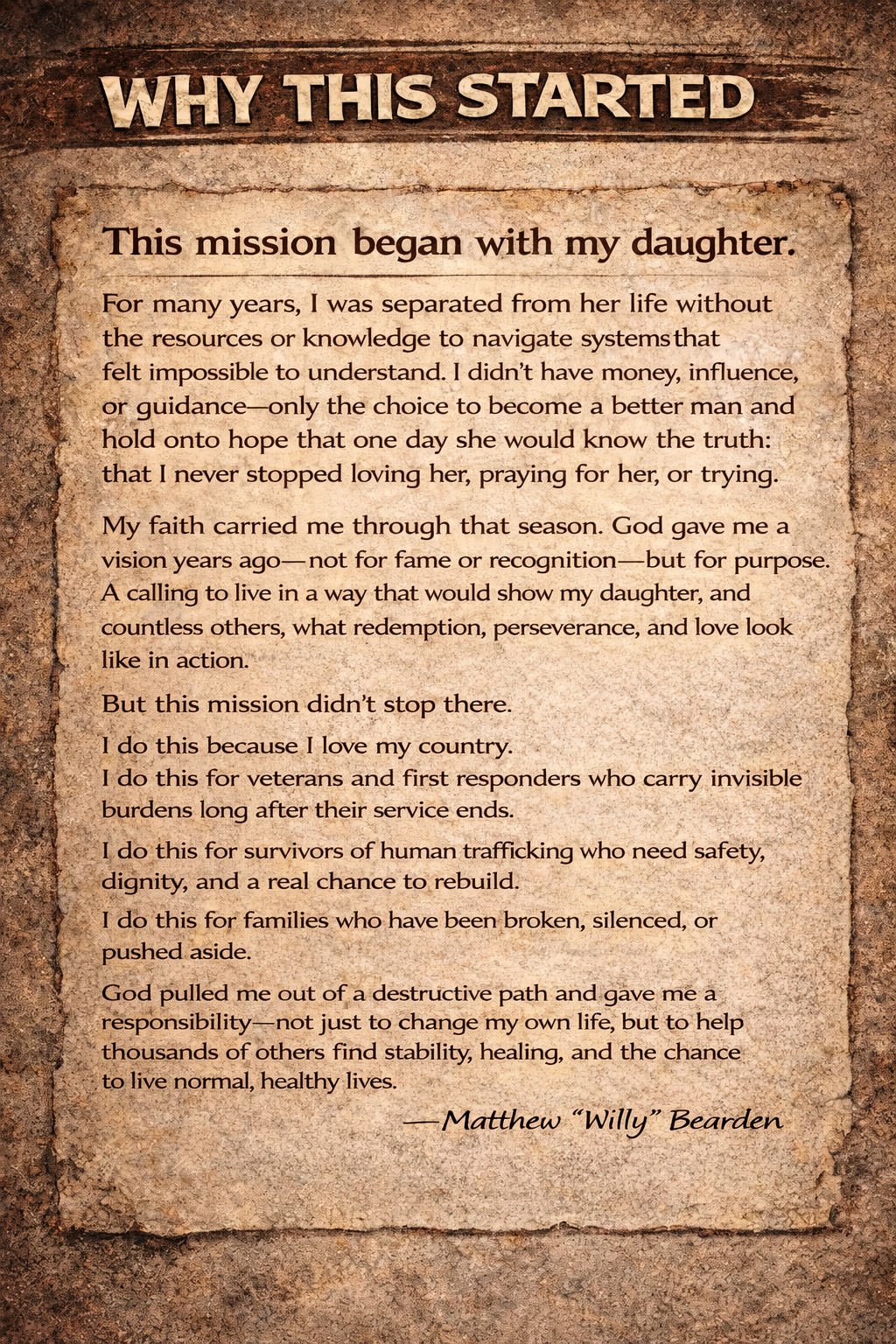 WHY THIS STARTED

This mission began with my daughter.

For many years, I was separated from her life without the resources or knowledge to navigate systems that felt impossible to understand. I didn't have money, influence, or guidance—only the choice to become a better man and hold onto hope that one day she would know the truth: that I never stopped loving her, praying for her, or trying.

My faith carried me through that season. God gave me a vision years ago—not for fame or recognition—but for purpose. A calling to live in a way that would show my daughter, and countless others, what redemption, perseverance, and love look like in action.

But this mission didn't stop there.

I do this because I love my country.
I do this for veterans and first responders who carry invisible burdens long after their service ends.

I do this for survivors of human trafficking who need safety, dignity, and a real chance to rebuild.

I do this for families who have been broken, silenced, or pushed aside.

God pulled me out of a destructive path and gave me a responsibility—not just to change my own life, but to help thousands of others find stability, healing, and the chance to live normal, healthy lives.

—Matthew "Willy" Bearden